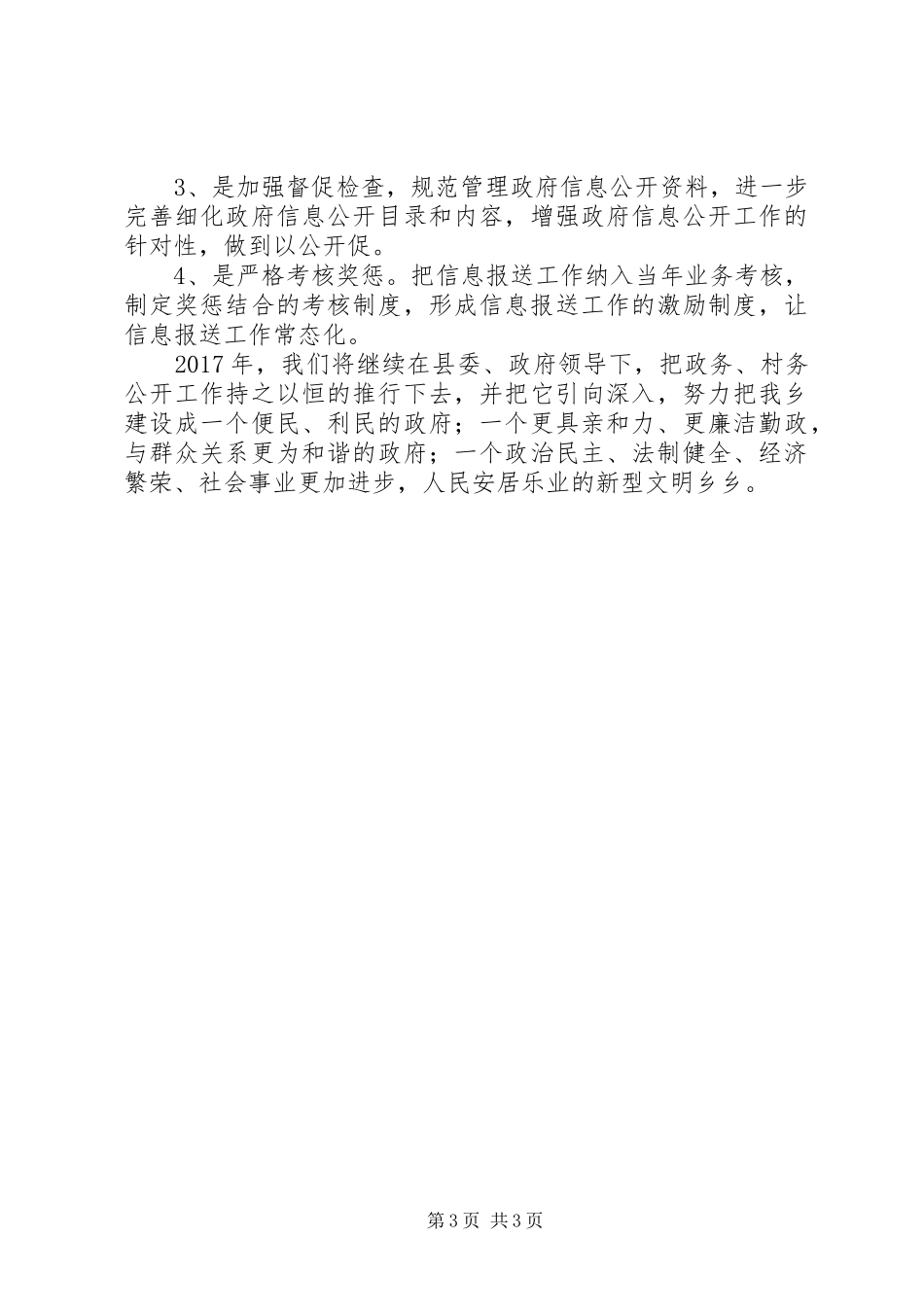 3、是加强督促检查，规范管理政府信息公开资料，进一步完善细化政府信息公开目录和内容，增强政府信息公开工作的针对性，做到以公开促。

4、是严格考核奖惩。把信息报送工作纳入当年业务考核，制定奖惩结合的考核制度，形成信息报送工作的激励制度，让信息报送工作常态化。

2017年，我们将继续在县委、政府领导下，把政务、村务公开工作持之以恒的推行下去，并把它引向深入，努力把我乡建设成一个便民、利民的政府；一个更具亲和力、更廉洁勤政，与群众关系更为和谐的政府；一个政治民主、法制健全、经济繁荣、社会事业更加进步，人民安居乐业的新型文明乡乡。

第3页 共3页